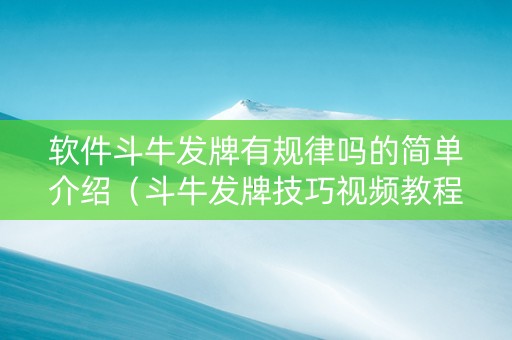 软件斗牛发牌有规律吗的简单介绍（斗牛发牌技巧视频教程